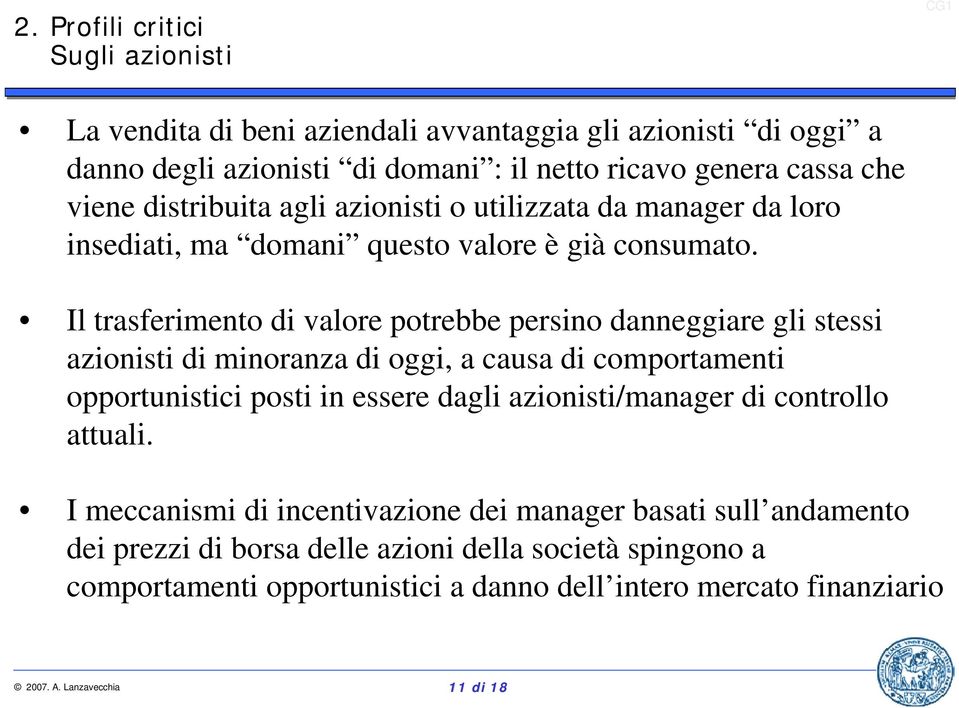 2. Profili critici
Sugli azionisti

CG1

• La vendita di beni aziendali avvantaggia gli azionisti “di oggi” a danno degli azionisti “di domani”: il netto ricavo genera cassa che viene distribuita agli azionisti o utilizzata da manager da loro insediati, ma “domani” questo valore è già consumato.

• Il trasferimento di valore potrebbe persino danneggiare gli stessi azionisti di minoranza di oggi, a causa di comportamenti opportunistici posti in essere dagli azionisti/manager di controllo attuali.

• I meccanismi di incentivazione dei manager basati sull’andamento dei prezzi di borsa delle azioni della società spingono a comportamenti opportunistici a danno dell’intero mercato finanziario

© 2007. A. Lanzavecchia

11 di 18